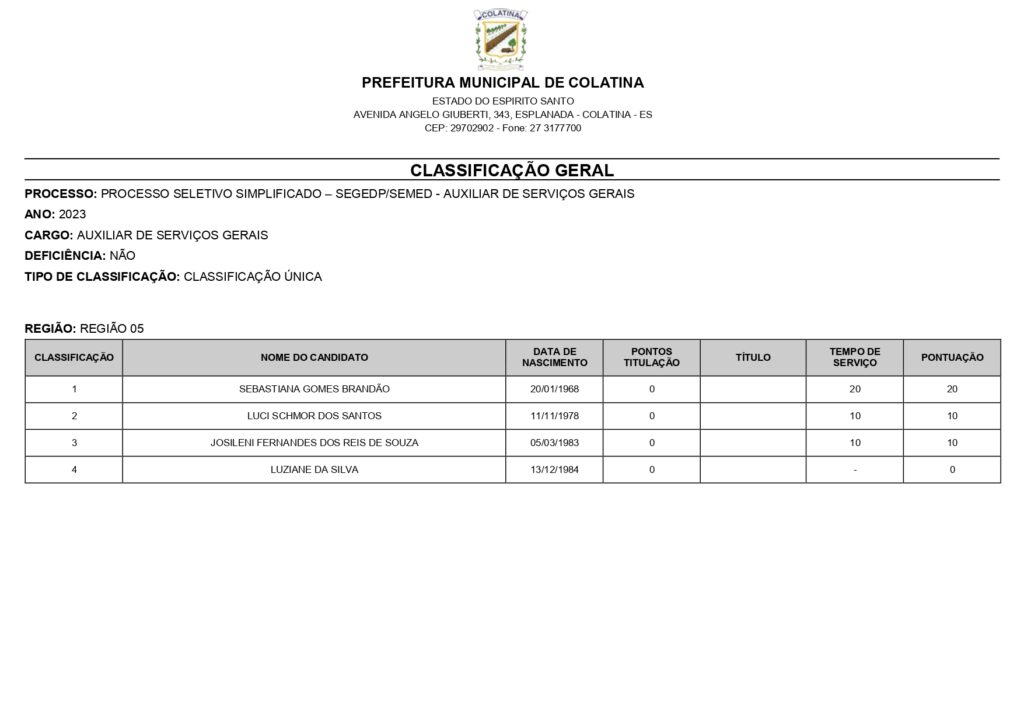 COLATINA

PREFEITURA MUNICIPAL DE COLATINA
ESTADO DO ESPIRITO SANTO
AVENIDA ANGELO GIUBERTI, 343, ESPLANADA - COLATINA - ES
CEP: 29702902 - Fone: 27 3177700

CLASSIFICAÇÃO GERAL

PROCESSO: PROCESSO SELETIVO SIMPLIFICADO – SEGEDP/SEMED - AUXILIAR DE SERVIÇOS GERAIS
ANO: 2023
CARGO: AUXILIAR DE SERVIÇOS GERAIS
DEFICIÊNCIA: NÃO
TIPO DE CLASSIFICAÇÃO: CLASSIFICAÇÃO ÚNICA

REGIÃO: REGIÃO 05

| CLASSIFICAÇÃO | NOME DO CANDIDATO | DATA DE NASCIMENTO | PONTOS TITULAÇÃO | TÍTULO | TEMPO DE SERVIÇO | PONTUAÇÃO |
|---|---|---|---|---|---|---|
| 1 | SEBASTIANA GOMES BRANDÃO | 20/01/1968 | 0 | | 20 | 20 |
| 2 | LUCI SCHMOR DOS SANTOS | 11/11/1978 | 0 | | 10 | 10 |
| 3 | JOSILENI FERNANDES DOS REIS DE SOUZA | 05/03/1983 | 0 | | 10 | 10 |
| 4 | LUZIANE DA SILVA | 13/12/1984 | 0 | | - | 0 |